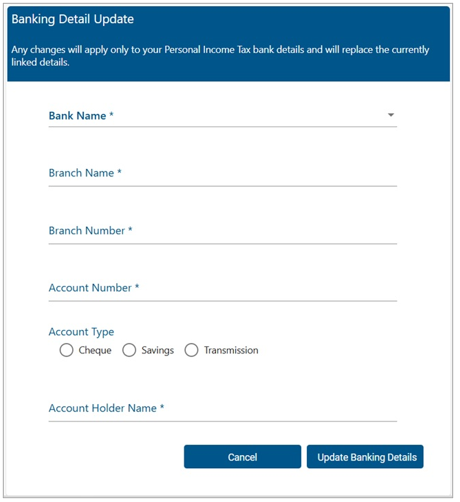 Banking Detail Update

Any changes will apply only to your Personal Income Tax bank details and will replace the currently linked details.

Bank Name *

Branch Name *

Branch Number *

Account Number *

Account Type
Cheque Savings Transmission

Account Holder Name *

Cancel
Update Banking Details